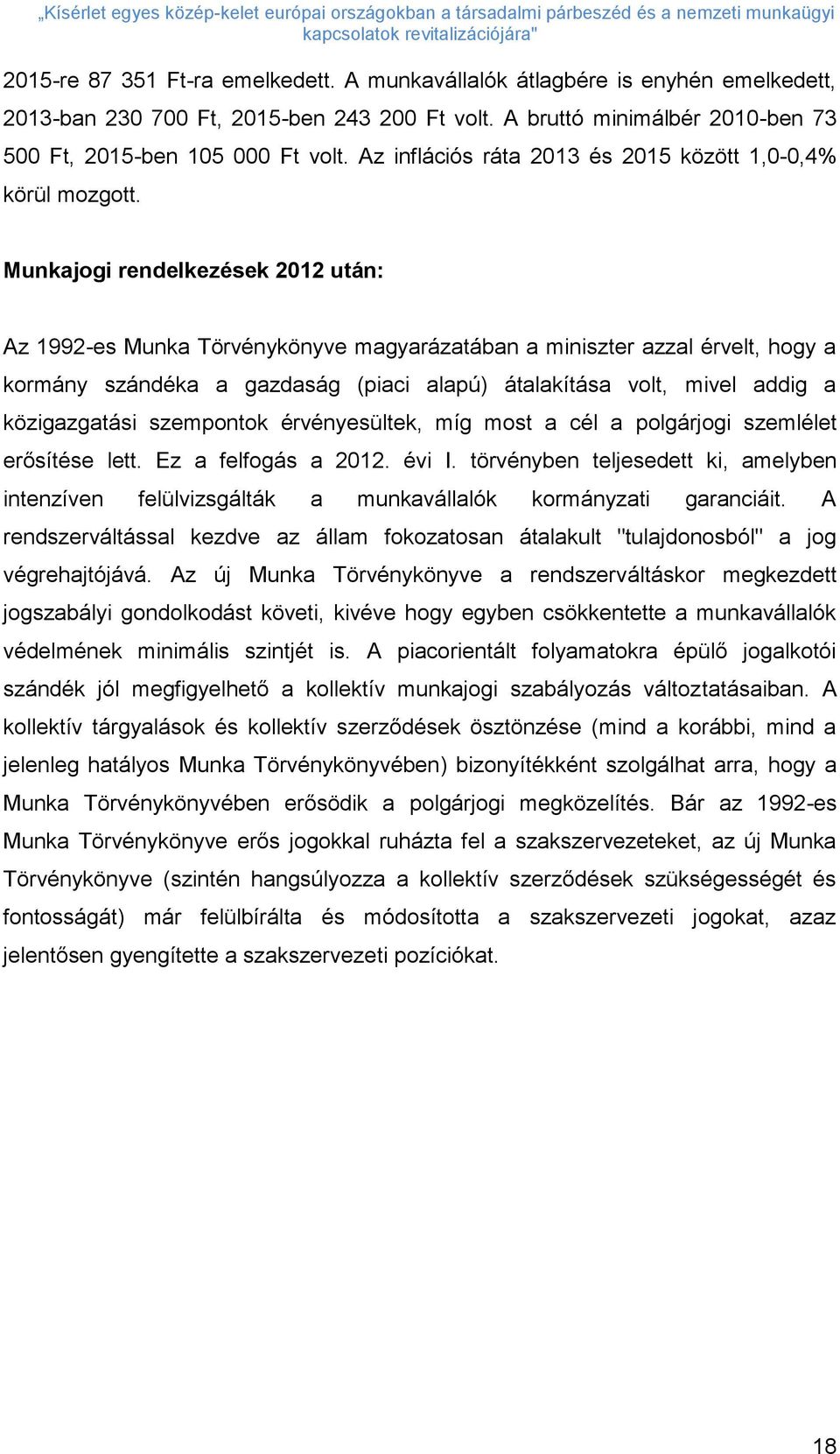 „Kísérlet egyes közép-kelet európai országokban a társadalmi párbeszéd és a nemzeti munkaügyi kapcsolatok revitalizációjára"

2015-re 87 351 Ft-ra emelkedett. A munkavállalók átlagbére is enyhén emelkedett, 2013-ban 230 700 Ft, 2015-ben 243 200 Ft volt. A bruttó minimálbér 2010-ben 73 500 Ft, 2015-ben 105 000 Ft volt. Az inflációs ráta 2013 és 2015 között 1,0-0,4% körül mozgott.

Munkajogi rendelkezések 2012 után:

Az 1992-es Munka Törvénykönyve magyarázatában a miniszter azzal érvelt, hogy a kormány szándéka a gazdaság (piaci alapú) átalakítása volt, mivel addig a közigazgatási szempontok érvényesültek, míg most a cél a polgárjogi szemlélet erősítése lett. Ez a felfogás a 2012. évi I. törvényben teljesedett ki, amelyben intenzíven felülvizsgálták a munkavállalók kormányzati garanciáit. A rendszerváltással kezdve az állam fokozatosan átalakult "tulajdonosból" a jog végrehajtójává. Az új Munka Törvénykönyve a rendszerváltáskor megkezdett jogszabályi gondolkodást követi, kivéve hogy egyben csökkentette a munkavállalók védelmének minimális szintjét is. A piacorientált folyamatokra épülő jogalkotói szándék jól megfigyelhető a kollektív munkajogi szabályozás változtatásaiban. A kollektív tárgyalások és kollektív szerződések ösztönzése (mind a korábbi, mind a jelenleg hatályos Munka Törvénykönyvében) bizonyítékként szolgálhat arra, hogy a Munka Törvénykönyvében erősödik a polgárjogi megközelítés. Bár az 1992-es Munka Törvénykönyve erős jogokkal ruházta fel a szakszervezeteket, az új Munka Törvénykönyve (szintén hangsúlyozza a kollektív szerződések szükségességét és fontosságát) már felülbírálta és módosította a szakszervezeti jogokat, azaz jelentősen gyengítette a szakszervezeti pozíciókat.

18